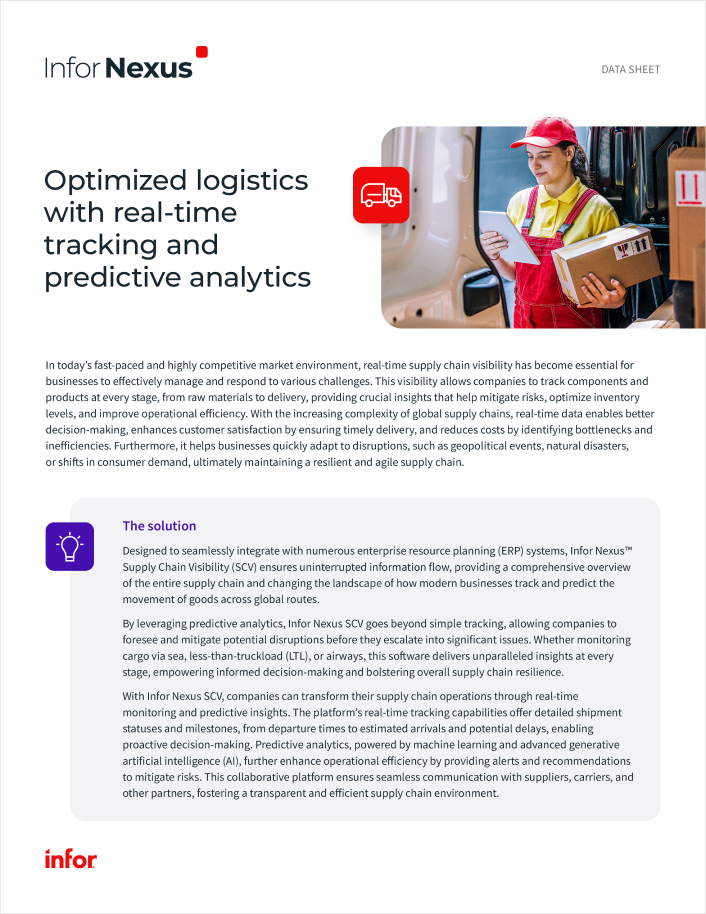 Infor Nexus

DATA SHEET

Optimized logistics with real-time tracking and predictive analytics

In today's fast-paced and highly competitive market environment, real-time supply chain visibility has become essential for businesses to effectively manage and respond to various challenges. This visibility allows companies to track components and products at every stage, from raw materials to delivery, providing crucial insights that help mitigate risks, optimize inventory levels, and improve operational efficiency. With the increasing complexity of global supply chains, real-time data enables better decision-making, enhances customer satisfaction by ensuring timely delivery, and reduces costs by identifying bottlenecks and inefficiencies. Furthermore, it helps businesses quickly adapt to disruptions, such as geopolitical events, natural disasters, or shifts in consumer demand, ultimately maintaining a resilient and agile supply chain.

The solution

Designed to seamlessly integrate with numerous enterprise resource planning (ERP) systems, Infor Nexus™ Supply Chain Visibility (SCV) ensures uninterrupted information flow, providing a comprehensive overview of the entire supply chain and changing the landscape of how modern businesses track and predict the movement of goods across global routes.

By leveraging predictive analytics, Infor Nexus SCV goes beyond simple tracking, allowing companies to foresee and mitigate potential disruptions before they escalate into significant issues. Whether monitoring cargo via sea, less-than-truckload (LTL), or airways, this software delivers unparalleled insights at every stage, empowering informed decision-making and bolstering overall supply chain resilience.

With Infor Nexus SCV, companies can transform their supply chain operations through real-time monitoring and predictive insights. The platform's real-time tracking capabilities offer detailed shipment statuses and milestones, from departure times to estimated arrivals and potential delays, enabling proactive decision-making. Predictive analytics, powered by machine learning and advanced generative artificial intelligence (AI), further enhance operational efficiency by providing alerts and recommendations to mitigate risks. This collaborative platform ensures seamless communication with suppliers, carriers, and other partners, fostering a transparent and efficient supply chain environment.

infor